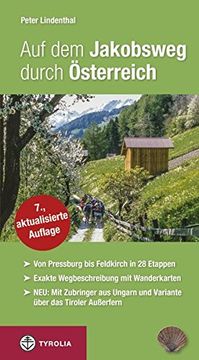 Peter Lindenthal

Auf dem Jakobsweg durch Österreich

7., aktualisierte Auflage

➤ Von Pressburg bis Feldkirch in 28 Etappen
➤ Exakte Wegbeschreibung mit Wanderkarten
➤ NEU: Mit Zubringer aus Ungarn und Variante über das Tiroler Außerfern

TYROLIA